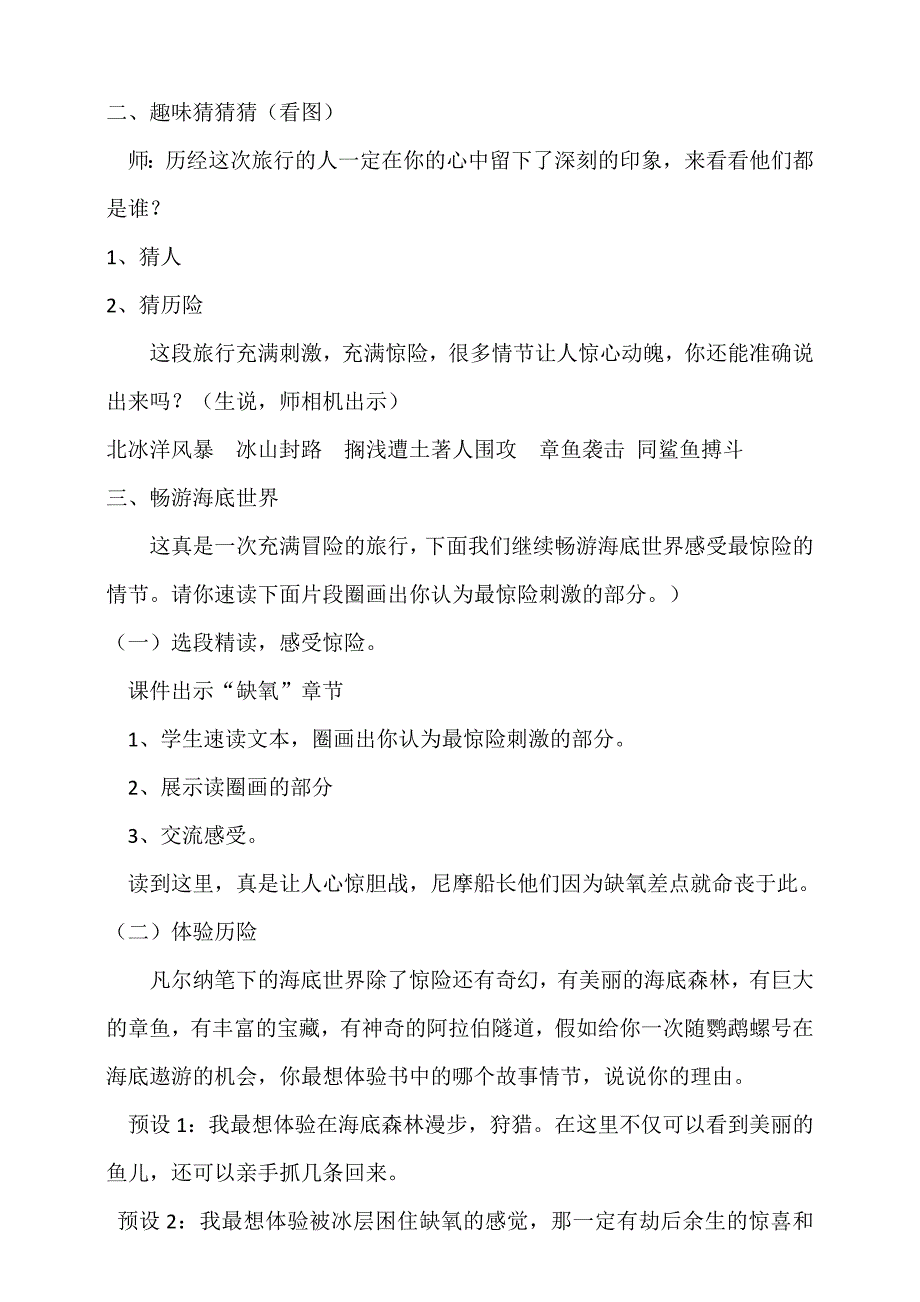 二、趣味猜猜猜（看图）

师：历经这次旅行的人一定在你的心中留下了深刻的印象，来看看他们都是谁？

1、猜人

2、猜历险

这段旅行充满刺激，充满惊险，很多情节让人惊心动魄，你还能准确说出来吗？（生说，师相机出示）

北冰洋风暴　冰山封路　搁浅遭土著人围攻　章鱼袭击　同鲨鱼搏斗

三、畅游海底世界

这真是一次充满冒险的旅行，下面我们继续畅游海底世界感受最惊险的情节。请你速读下面片段圈画出你认为最惊险刺激的部分。）

（一）选段精读，感受惊险。

课件出示“缺氧”章节

1、学生速读文本，圈画出你认为最惊险刺激的部分。

2、展示读圈画的部分

3、交流感受。

读到这里，真是让人心惊胆战，尼摩船长他们因为缺氧差点就命丧于此。

（二）体验历险

凡尔纳笔下的海底世界除了惊险还有奇幻，有美丽的海底森林，有巨大的章鱼，有丰富的宝藏，有神奇的阿拉伯隧道，假如给你一次随鹦鹉螺号在海底遨游的机会，你最想体验书中的哪个故事情节，说说你的理由。

预设 1：我最想体验在海底森林漫步，狩猎。在这里不仅可以看到美丽的鱼儿，还可以亲手抓几条回来。

预设 2：我最想体验被冰层困住缺氧的感觉，那一定有劫后余生的惊喜和